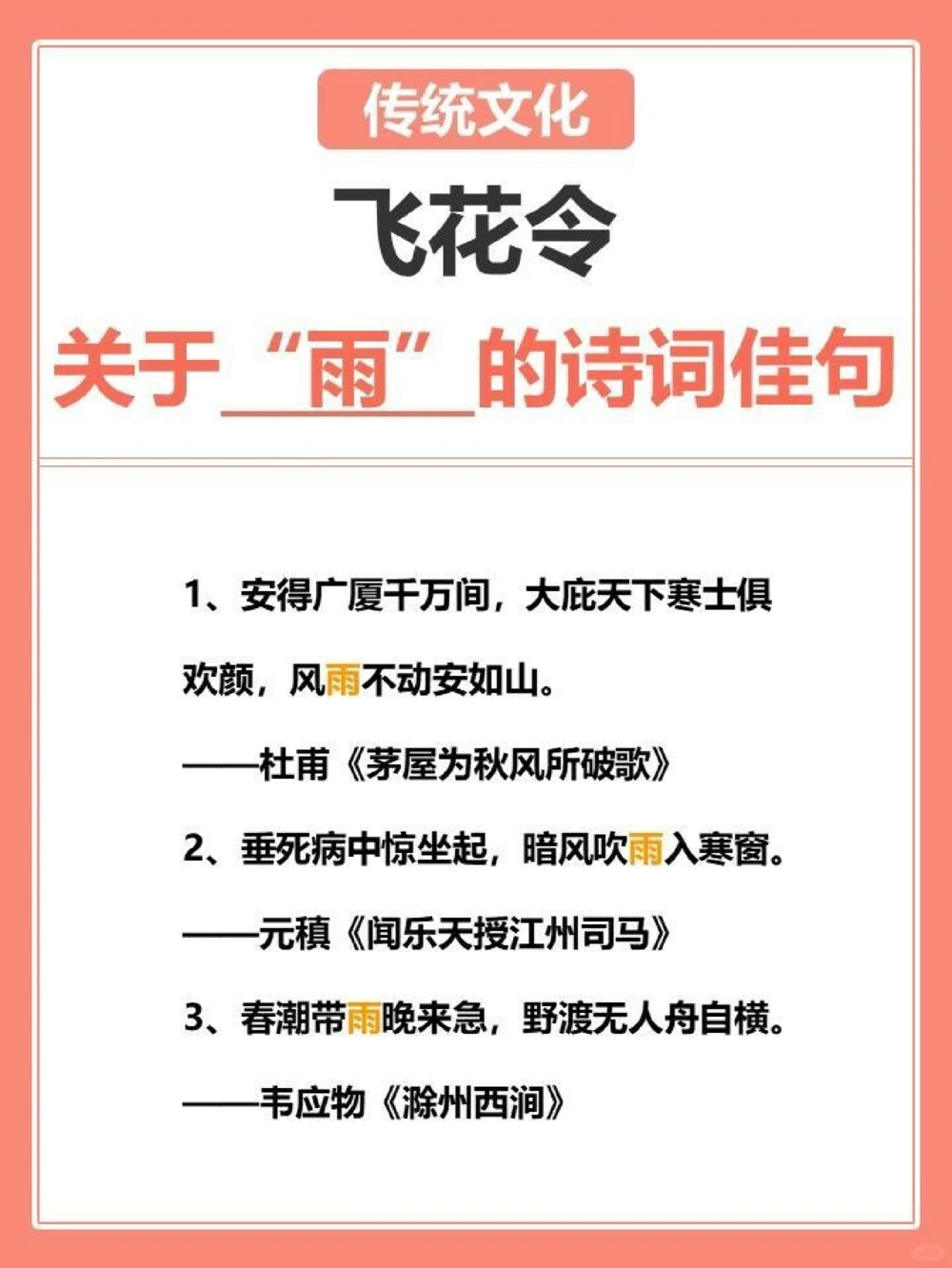 传统文化

飞花令

关于“雨”的诗词佳句

1、安得广厦千万间，大庇天下寒士俱欢颜，风雨不动安如山。

——杜甫《茅屋为秋风所破歌》

2、垂死病中惊坐起，暗风吹雨入寒窗。

——元稹《闻乐天授江州司马》

3、春潮带雨晚来急，野渡无人舟自横。

——韦应物《滁州西涧》